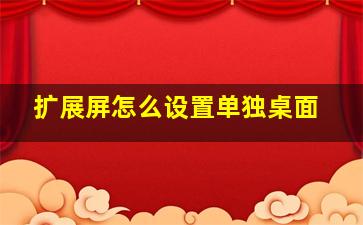 扩展屏怎么设置单独桌面